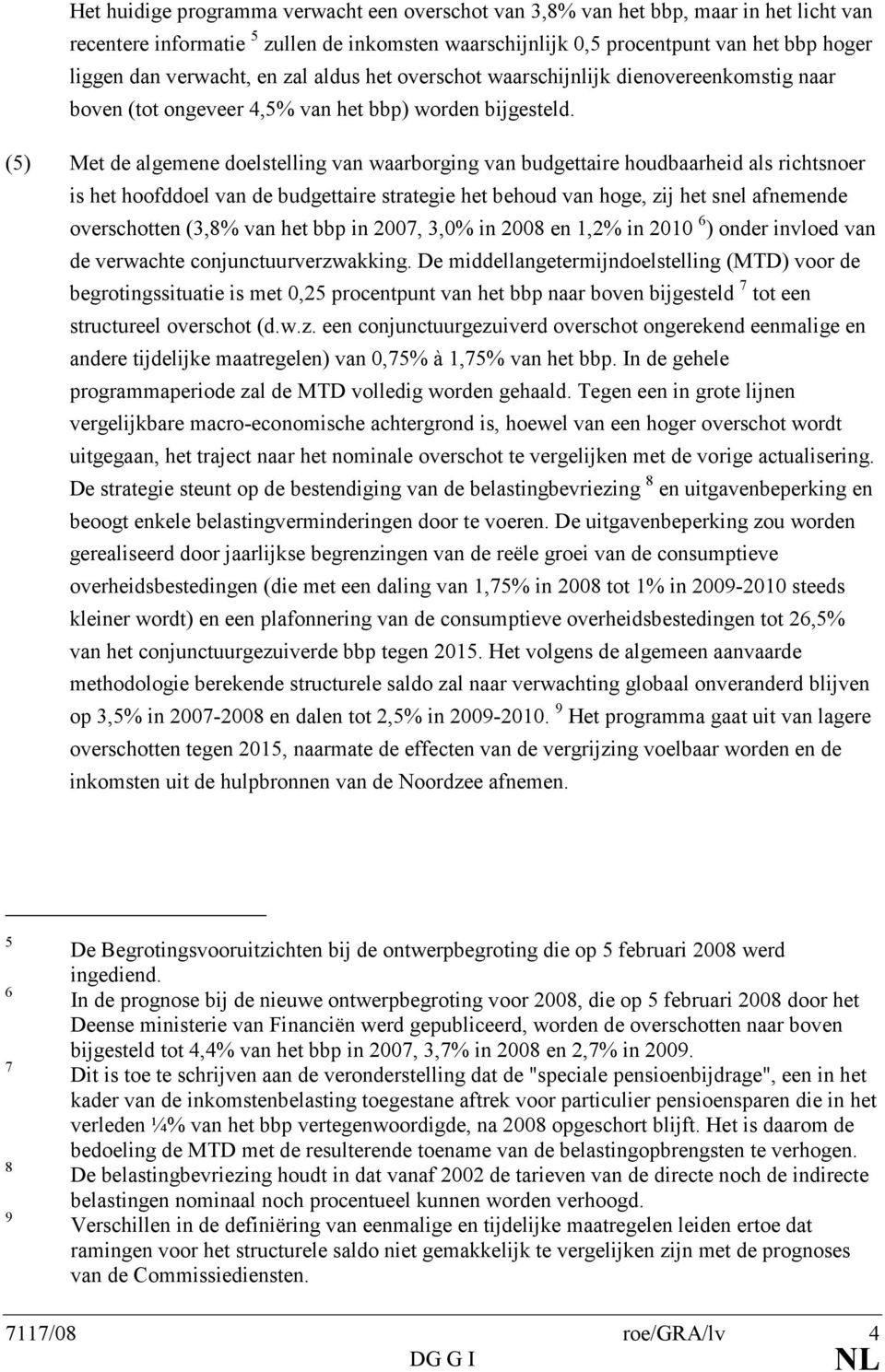 Het huidige programma verwacht een overschot van 3,8% van het bbp, maar in het licht van recentere informatie $^5$ zullen de inkomsten waarschijnlijk 0,5 procentpunt van het bbp hoger liggen dan verwacht, en zal aldus het overschot waarschijnlijk dienovereenkomstig naar boven (tot ongeveer 4,5% van het bbp) worden bijgesteld.

(5) Met de algemene doelstelling van waarborging van budgettaire houdbaarheid als richtsnoer is het hoofddoel van de budgettaire strategie het behoud van hoge, zij het snel afnemende overschotten (3,8% van het bbp in 2007, 3,0% in 2008 en 1,2% in 2010 $^6$) onder invloed van de verwachte conjunctuurverzwakking. De middellangetermijndoelstelling (MTD) voor de begrotingssituatie is met 0,25 procentpunt van het bbp naar boven bijgesteld $^7$ tot een structureel overschot (d.w.z. een conjunctuurgezuiverd overschot ongerekend eenmalige en andere tijdelijke maatregelen) van 0,75% à 1,75% van het bbp. In de gehele programmaperiode zal de MTD volledig worden gehaald. Tegen een in grote lijnen vergelijkbare macro-economische achtergrond is, hoewel van een hoger overschot wordt uitgegaan, het traject naar het nominale overschot te vergelijken met de vorige actualisering. De strategie steunt op de bestendiging van de belastingbevriezing $^8$ en uitgavenbeperking en beoogt enkele belastingverminderingen door te voeren. De uitgavenbeperking zou worden gerealiseerd door jaarlijkse begrenzingen van de reële groei van de consumptieve overheidsbestedingen (die met een daling van 1,75% in 2008 tot 1% in 2009-2010 steeds kleiner wordt) en een plafonnering van de consumptieve overheidsbestedingen tot 26,5% van het conjunctuurgezuiverde bbp tegen 2015. Het volgens de algemeen aanvaarde methodologie berekende structurele saldo zal naar verwachting globaal onveranderd blijven op 3,5% in 2007-2008 en dalen tot 2,5% in 2009-2010. $^9$ Het programma gaat uit van lagere overschotten tegen 2015, naarmate de effecten van de vergrijzing voelbaar worden en de inkomsten uit de hulpbronnen van de Noordzee afnemen.

5 De Begrotingsvooruitzichten bij de ontwerpbegroting die op 5 februari 2008 werd ingediend.
6 In de prognose bij de nieuwe ontwerpbegroting voor 2008, die op 5 februari 2008 door het Deense ministerie van Financiën werd gepubliceerd, worden de overschotten naar boven bijgesteld tot 4,4% van het bbp in 2007, 3,7% in 2008 en 2,7% in 2009.
7 Dit is toe te schrijven aan de veronderstelling dat de "speciale pensioenbijdrage", een in het kader van de inkomstenbelasting toegestane aftrek voor particulier pensioensparen die in het verleden ¼% van het bbp vertegenwoordigde, na 2008 opgeschort blijft. Het is daarom de bedoeling de MTD met de resulterende toename van de belastingopbrengsten te verhogen.
8 De belastingbevriezing houdt in dat vanaf 2002 de tarieven van de directe noch de indirecte belastingen nominaal noch procentueel kunnen worden verhoogd.
9 Verschillen in de definiëring van eenmalige en tijdelijke maatregelen leiden ertoe dat ramingen voor het structurele saldo niet gemakkelijk te vergelijken zijn met de prognoses van de Commissiediensten.

7117/08 roe/GRA/lv 4
DG G I NL